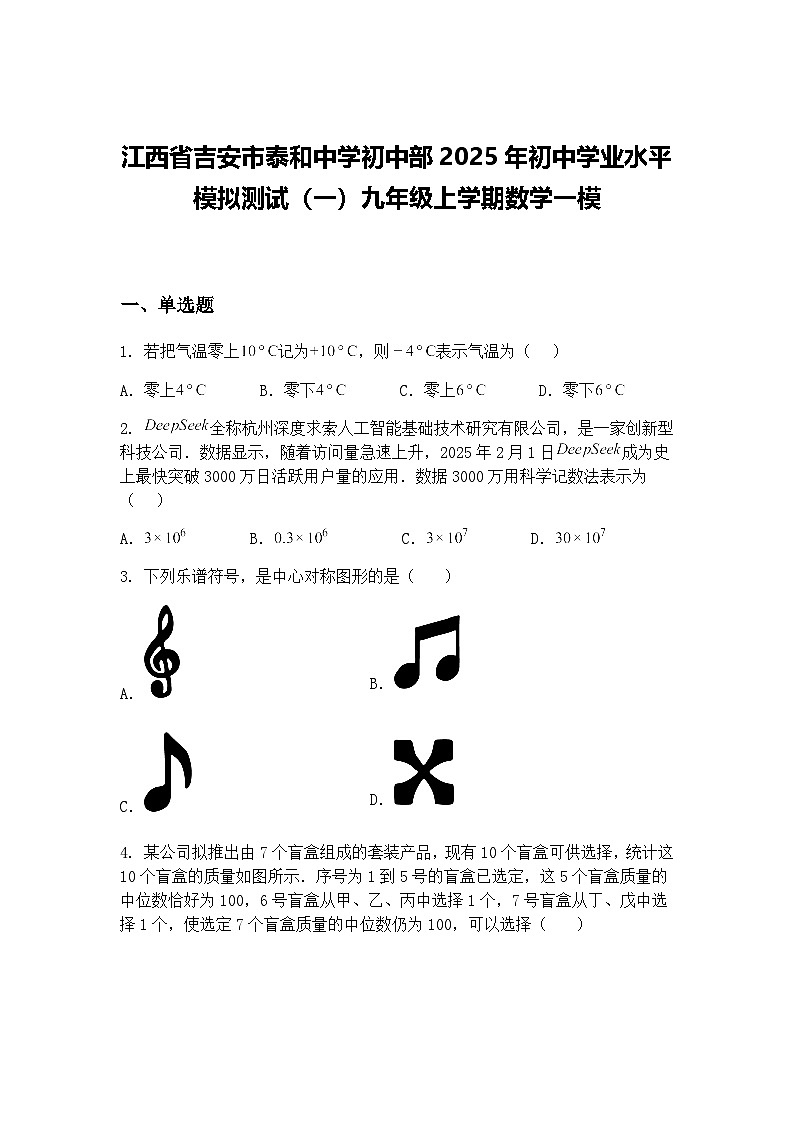 江西省吉安市泰和中学初中部 2025 年初中学业水平模拟测试（一）九年级上学期数学一模

一、单选题

1. 若把气温零上$10°C$记为$+10°C$，则$-4°C$表示气温为（　）

A. 零上$4°C$　　B. 零下$4°C$　　C. 零上$6°C$　　D. 零下$6°C$

2. $DeepSeek$全称杭州深度求索人工智能基础技术研究有限公司，是一家创新型科技公司．数据显示，随着访问量急速上升，2025 年 2 月 1 日$DeepSeek$成为史上最快突破 3000 万日活跃用户量的应用．数据 3000 万用科学记数法表示为（　）

A. $3\times10^6$　　B. $0.3\times10^6$　　C. $3\times10^7$　　D. $30\times10^7$

3. 下列乐谱符号，是中心对称图形的是（　）

A.

B.

C.

D.

4. 某公司拟推出由 7 个盲盒组成的套装产品，现有 10 个盲盒可供选择，统计这 10 个盲盒的质量如图所示．序号为 1 到 5 号的盲盒已选定，这 5 个盲盒质量的中位数恰好为 100，6 号盲盒从甲、乙、丙中选择 1 个，7 号盲盒从丁、戊中选择 1 个，使选定 7 个盲盒质量的中位数仍为 100，可以选择（　）